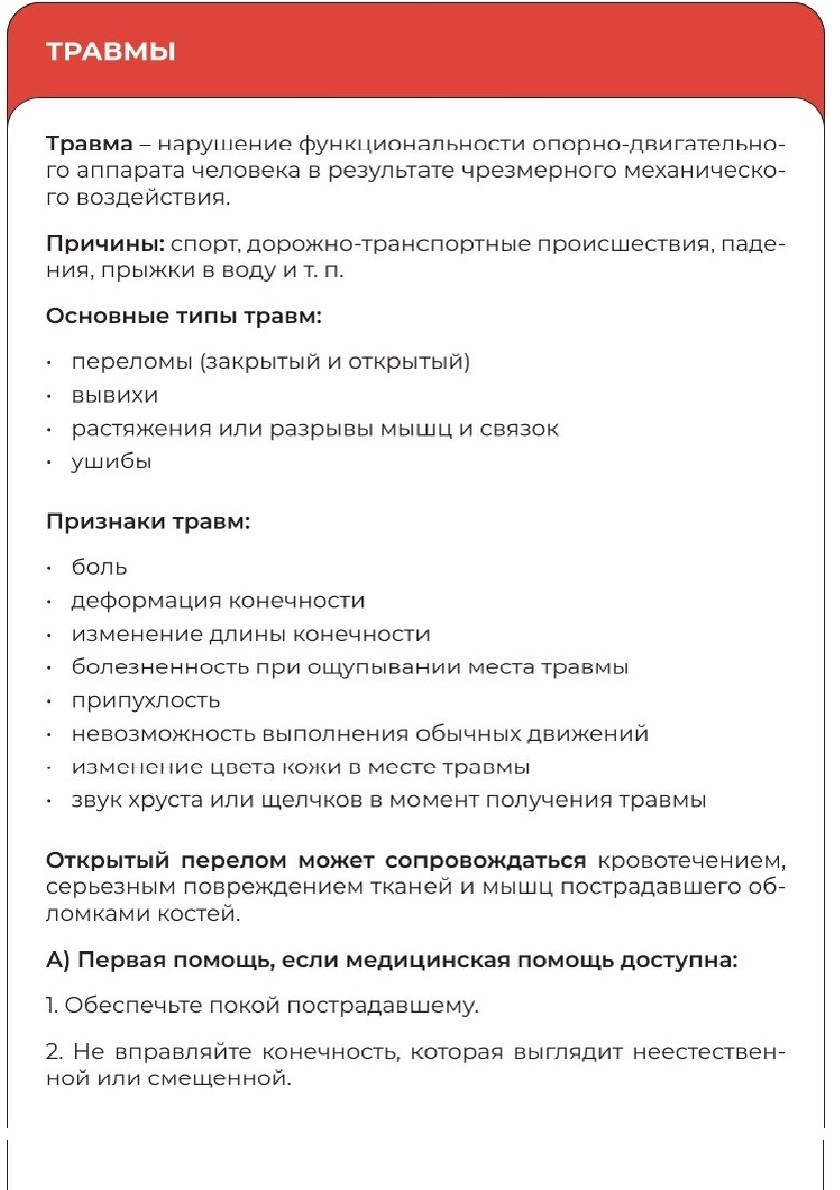 ТРАВМЫ

Травма – нарушение функциональности опорно-двигательного аппарата человека в результате чрезмерного механического воздействия.

Причины: спорт, дорожно-транспортные происшествия, падения, прыжки в воду и т. п.

Основные типы травм:

· переломы (закрытый и открытый)
· вывихи
· растяжения или разрывы мышц и связок
· ушибы

Признаки травм:

· боль
· деформация конечности
· изменение длины конечности
· болезненность при ощупывании места травмы
· припухлость
· невозможность выполнения обычных движений
· изменение цвета кожи в месте травмы
· звук хруста или щелчков в момент получения травмы

Открытый перелом может сопровождаться кровотечением, серьезным повреждением тканей и мышц пострадавшего обломками костей.

А) Первая помощь, если медицинская помощь доступна:

1. Обеспечьте покой пострадавшему.

2. Не вправляйте конечность, которая выглядит неестественной или смещенной.